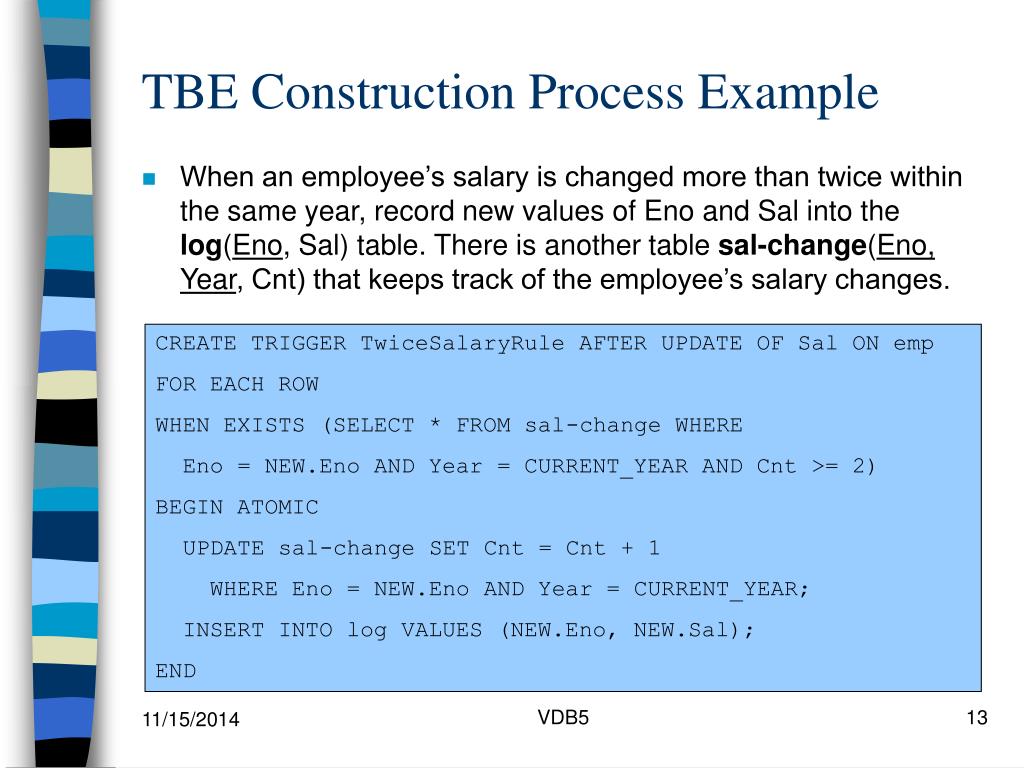 TBE Construction Process Example

When an employee's salary is changed more than twice within the same year, record new values of Eno and Sal into the log(Eno, Sal) table. There is another table sal-change(Eno, Year, Cnt) that keeps track of the employee's salary changes.

CREATE TRIGGER TwiceSalaryRule AFTER UPDATE OF Sal ON emp
FOR EACH ROW
WHEN EXISTS (SELECT * FROM sal-change WHERE
  Eno = NEW.Eno AND Year = CURRENT_YEAR AND Cnt >= 2)
BEGIN ATOMIC
  UPDATE sal-change SET Cnt = Cnt + 1
    WHERE Eno = NEW.Eno AND Year = CURRENT_YEAR;
  INSERT INTO log VALUES (NEW.Eno, NEW.Sal);
END

11/15/2014
VDB5
13